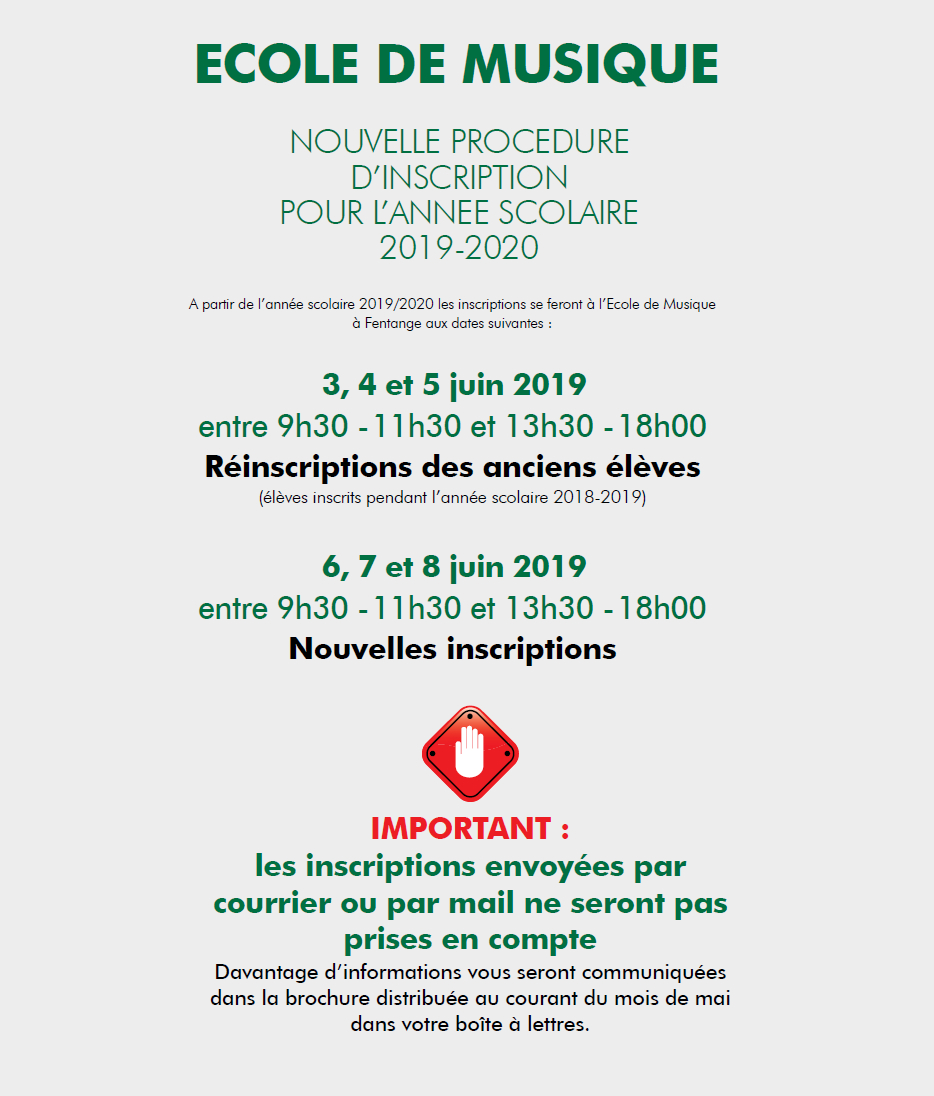 ECOLE DE MUSIQUE

NOUVELLE PROCEDURE D'INSCRIPTION POUR L'ANNEE SCOLAIRE 2019-2020

A partir de l'année scolaire 2019/2020 les inscriptions se feront à l'Ecole de Musique à Fentange aux dates suivantes :

3, 4 et 5 juin 2019
entre 9h30 - 11h30 et 13h30 - 18h00
Réinscriptions des anciens élèves
(élèves inscrits pendant l'année scolaire 2018-2019)

6, 7 et 8 juin 2019
entre 9h30 - 11h30 et 13h30 - 18h00
Nouvelles inscriptions

IMPORTANT :
les inscriptions envoyées par courrier ou par mail ne seront pas prises en compte
Davantage d'informations vous seront communiquées dans la brochure distribuée au courant du mois de mai dans votre boîte à lettres.